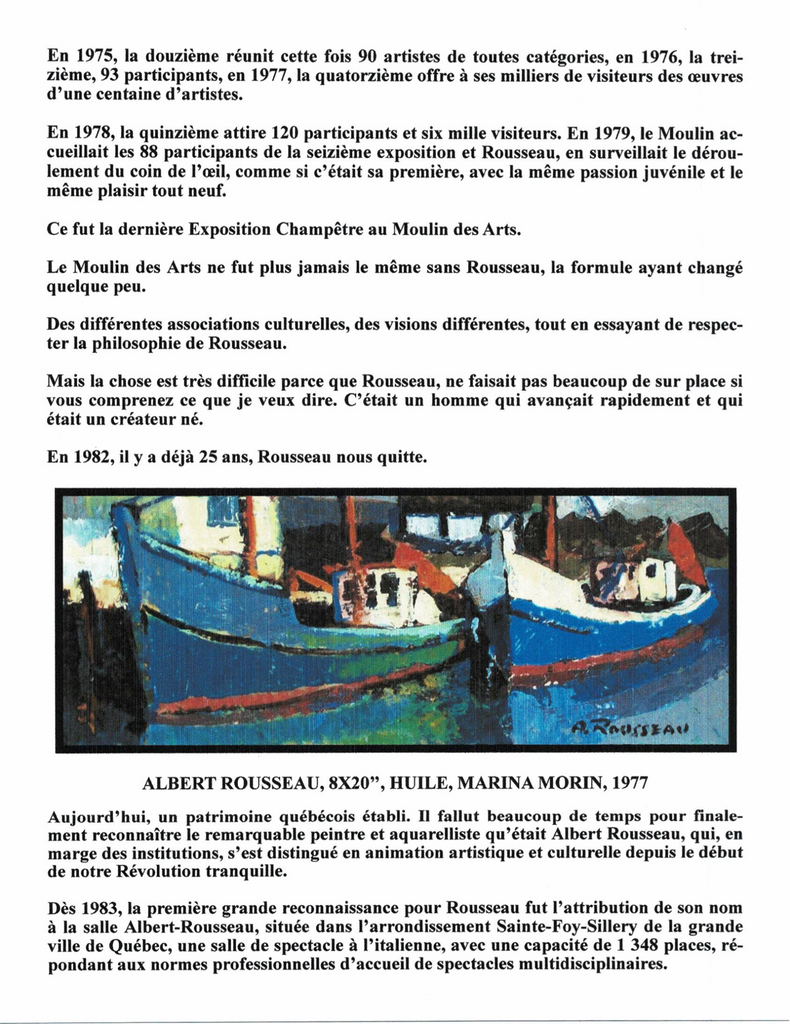 En 1975, la douzième réunit cette fois 90 artistes de toutes catégories, en 1976, la treizième, 93 participants, en 1977, la quatorzième offre à ses milliers de visiteurs des œuvres d'une centaine d'artistes.

En 1978, la quinzième attire 120 participants et six mille visiteurs. En 1979, le Moulin accueillait les 88 participants de la seizième exposition et Rousseau, en surveillait le déroulement du coin de l'œil, comme si c'était sa première, avec la même passion juvénile et le même plaisir tout neuf.

Ce fut la dernière Exposition Champêtre au Moulin des Arts.

Le Moulin des Arts ne fut plus jamais le même sans Rousseau, la formule ayant changé quelque peu.

Des différentes associations culturelles, des visions différentes, tout en essayant de respecter la philosophie de Rousseau.

Mais la chose est très difficile parce que Rousseau, ne faisait pas beaucoup de sur place si vous comprenez ce que je veux dire. C'était un homme qui avançait rapidement et qui était un créateur né.

En 1982, il y a déjà 25 ans, Rousseau nous quitte.

A. ROUSSEAU

ALBERT ROUSSEAU, 8X20", HUILE, MARINA MORIN, 1977

Aujourd'hui, un patrimoine québécois établi. Il fallut beaucoup de temps pour finalement reconnaître le remarquable peintre et aquarelliste qu'était Albert Rousseau, qui, en marge des institutions, s'est distingué en animation artistique et culturelle depuis le début de notre Révolution tranquille.

Dès 1983, la première grande reconnaissance pour Rousseau fut l'attribution de son nom à la salle Albert-Rousseau, située dans l'arrondissement Sainte-Foy-Sillery de la grande ville de Québec, une salle de spectacle à l'italienne, avec une capacité de 1 348 places, répondant aux normes professionnelles d'accueil de spectacles multidisciplinaires.